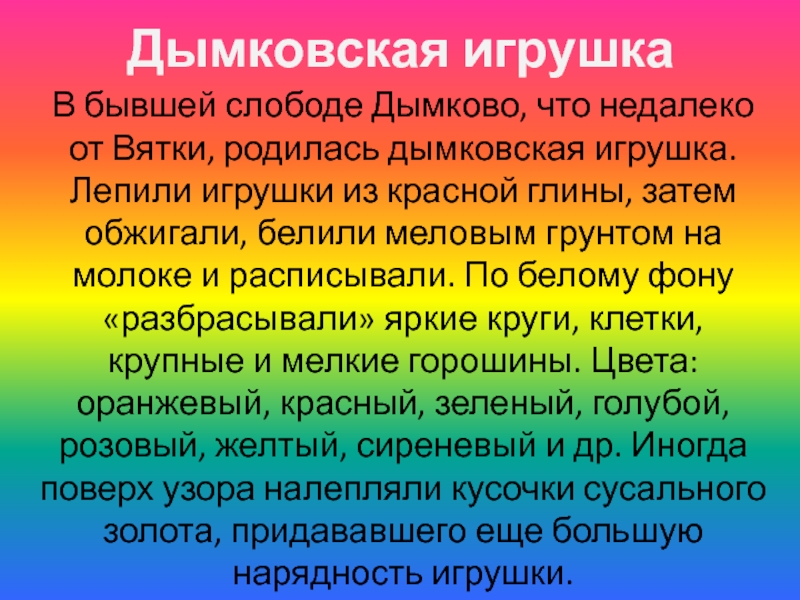 Дымковская игрушка

В бывшей слободе Дымково, что недалеко от Вятки, родилась дымковская игрушка. Лепили игрушки из красной глины, затем обжигали, белили меловым грунтом на молоке и расписывали. По белому фону «разбрасывали» яркие круги, клетки, крупные и мелкие горошины. Цвета: оранжевый, красный, зеленый, голубой, розовый, желтый, сиреневый и др. Иногда поверх узора налепляли кусочки сусального золота, придававшего еще большую нарядность игрушки.